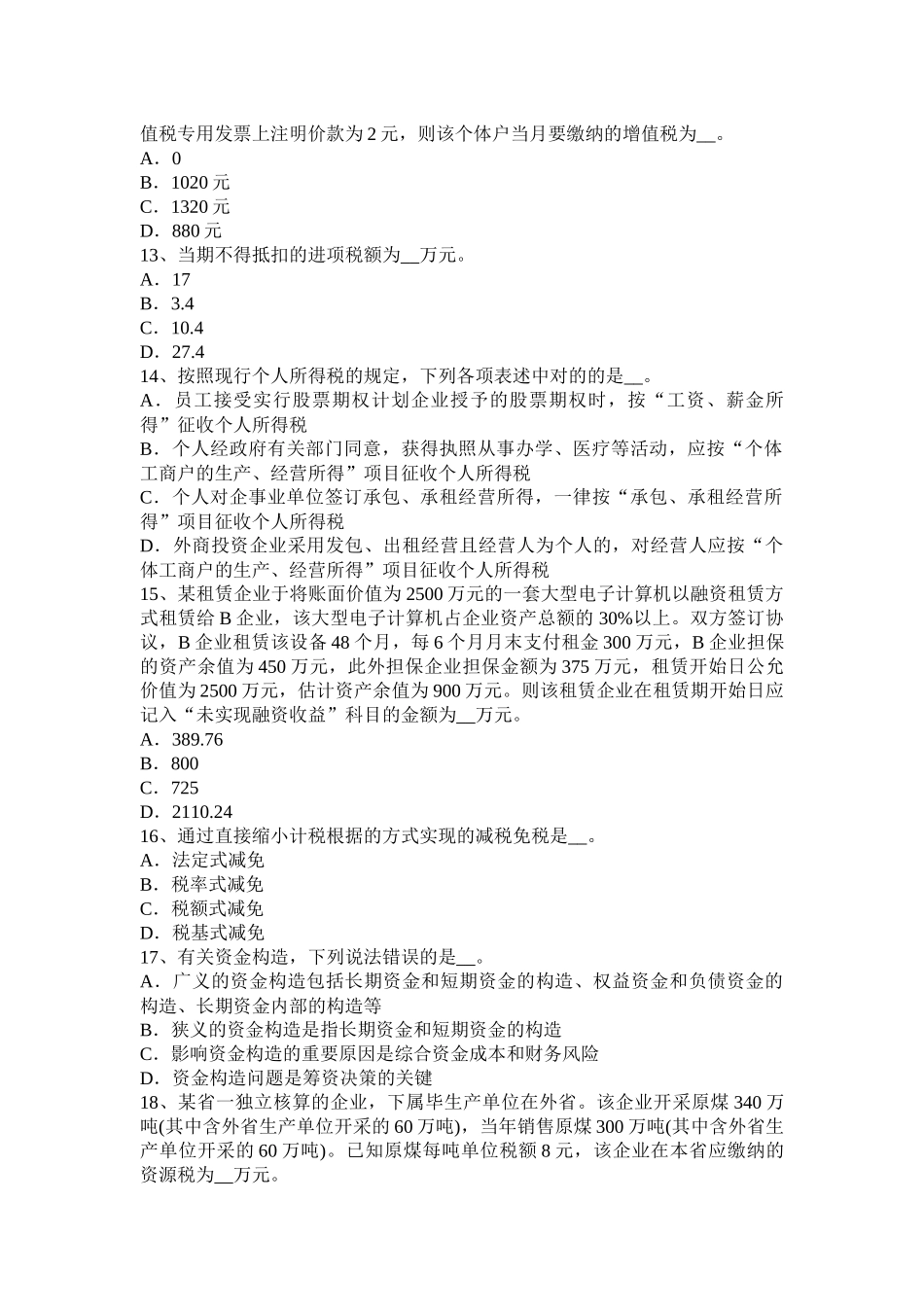 值税专用发票上注明价款为 2 元，则该个体户当月要缴纳的增值税为__。
A．0
B．1020 元
C．1320 元
D．880 元
13、当期不得抵扣的进项税额为__万元。
A．17
B．3.4
C．10.4
D．27.4
14、按照现行个人所得税的规定，下列各项表述中对的的是__。
A．员工接受实行股票期权计划企业授予的股票期权时，按“工资、薪金所得”征收个人所得税
B．个人经政府有关部门同意，获得执照从事办学、医疗等活动，应按“个体工商户的生产、经营所得”项目征收个人所得税
C．个人对企事业单位签订承包、承租经营所得，一律按“承包、承租经营所得”项目征收个人所得税
D．外商投资企业采用发包、出租经营且经营人为个人的，对经营人应按“个体工商户的生产、经营所得”项目征收个人所得税
15、某租赁企业于将账面价值为 2500 万元的一套大型电子计算机以融资租赁方式租赁给 B 企业，该大型电子计算机占企业资产总额的 30%以上。双方签订协议，B 企业租赁该设备 48 个月，每 6 个月月末支付租金 300 万元，B 企业担保的资产余值为 450 万元，此外担保企业担保金额为 375 万元，租赁开始日公允价值为 2500 万元，估计资产余值为 900 万元。则该租赁企业在租赁期开始日应记入“未实现融资收益”科目的金额为__万元。
A．389.76
B．800
C．725
D．2110.24
16、通过直接缩小计税根据的方式实现的减税免税是__。
A．法定式减免
B．税率式减免
C．税额式减免
D．税基式减免
17、有关资金构造，下列说法错误的是__。
A．广义的资金构造包括长期资金和短期资金的构造、权益资金和负债资金的构造、长期资金内部的构造等
B．狭义的资金构造是指长期资金和短期资金的构造
C．影响资金构造的重要原因是综合资金成本和财务风险
D．资金构造问题是筹资决策的关键
18、某省一独立核算的企业，下属毕生产单位在外省。该企业开采原煤 340 万吨(其中含外省生产单位开采的 60 万吨)，当年销售原煤 300 万吨(其中含外省生产单位开采的 60 万吨)。已知原煤每吨单位税额 8 元，该企业在本省应缴纳的资源税为__万元。